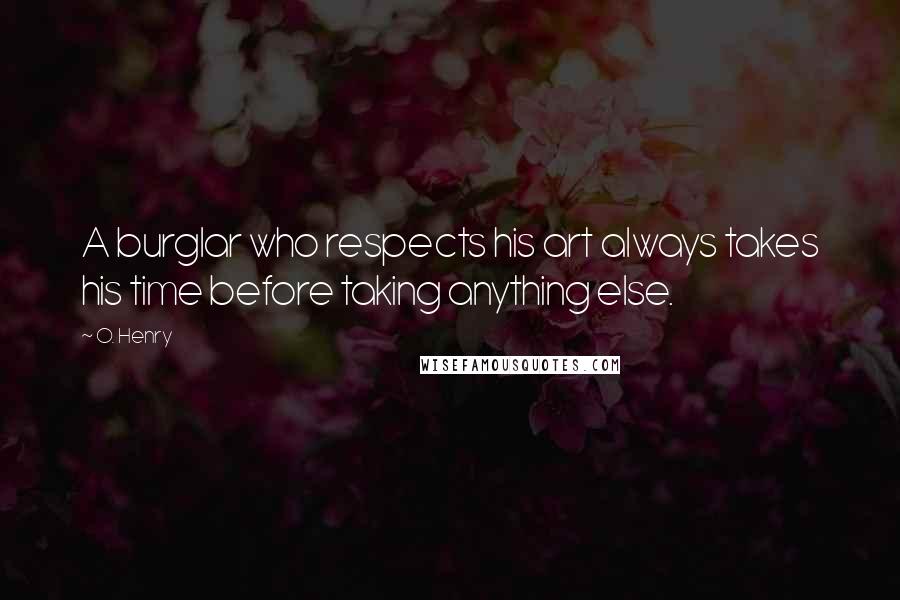 A burglar who respects his art always takes his time before taking anything else.

~ O. Henry

WISEFAMOUSQUOTES.COM